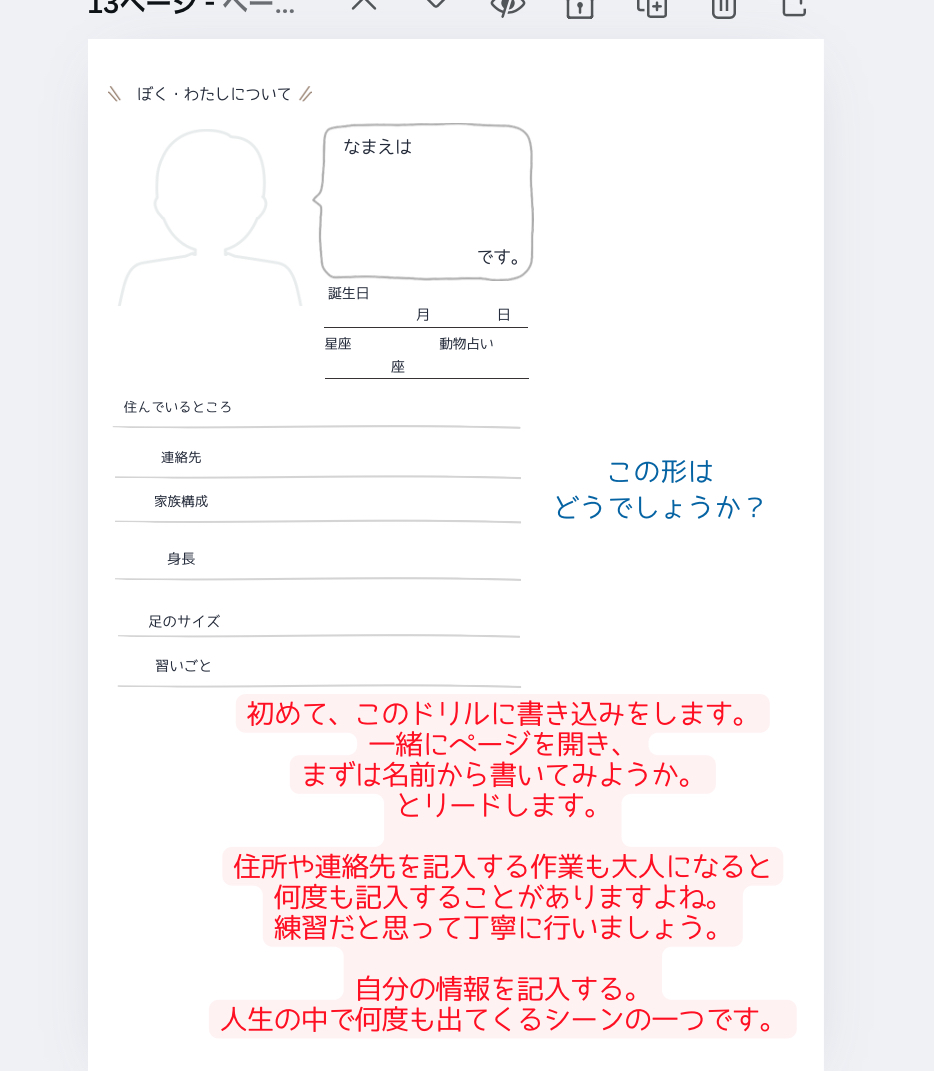 13ページ - ペー...

ぼく・わたしについて

なまえは

です。

誕生日

月　日

星座　動物占い

座

住んでいるところ

連絡先

家族構成

身長

足のサイズ

習いごと

この形は
どうでしょうか？

初めて、このドリルに書き込みをします。
一緒にページを開き、
まずは名前から書いてみようか。
とリードします。

住所や連絡先を記入する作業も大人になると
何度も記入することがありますよね。
練習だと思って丁寧に行いましょう。

自分の情報を記入する。
人生の中で何度も出てくるシーンの一つです。